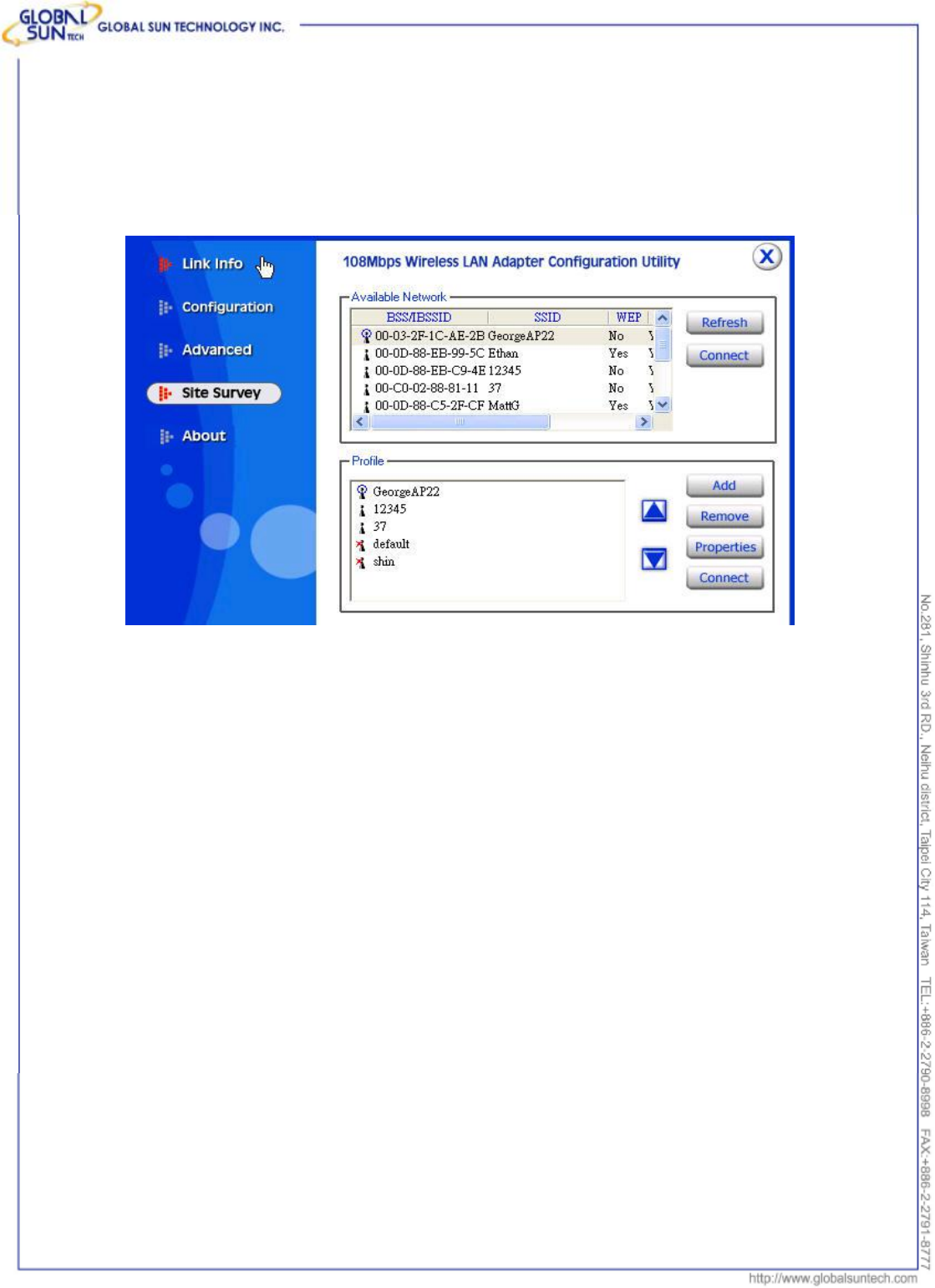 GLOBAL SUN TECH GLOBAL SUN TECHNOLOGY INC.

Link Info

Configuration

Advanced

Site Survey

About

108Mbps Wireless LAN Adapter Configuration Utility

X

Available Network

| BSS/IBSSID | SSID | WEP |
|---|---|---|
| 00-03-2F-1C-AE-2B | GeorgeAP22 | No |
| 00-0D-88-EB-99-5C | Ethan | Yes |
| 00-0D-88-EB-C9-4E | 12345 | No |
| 00-C0-02-88-81-11 | 37 | No |
| 00-0D-88-C5-2F-CF | MattG | Yes |

Refresh

Connect

Profile

GeorgeAP22
12345
37
default
shin

Add

Remove

Properties

Connect

No.281, Shinhu 3rd RD., Neihu district, Taipei City 114, Taiwan TEL:+886-2-2790-8998 FAX:+886-2-2791-8777

http://www.globalsuntech.com